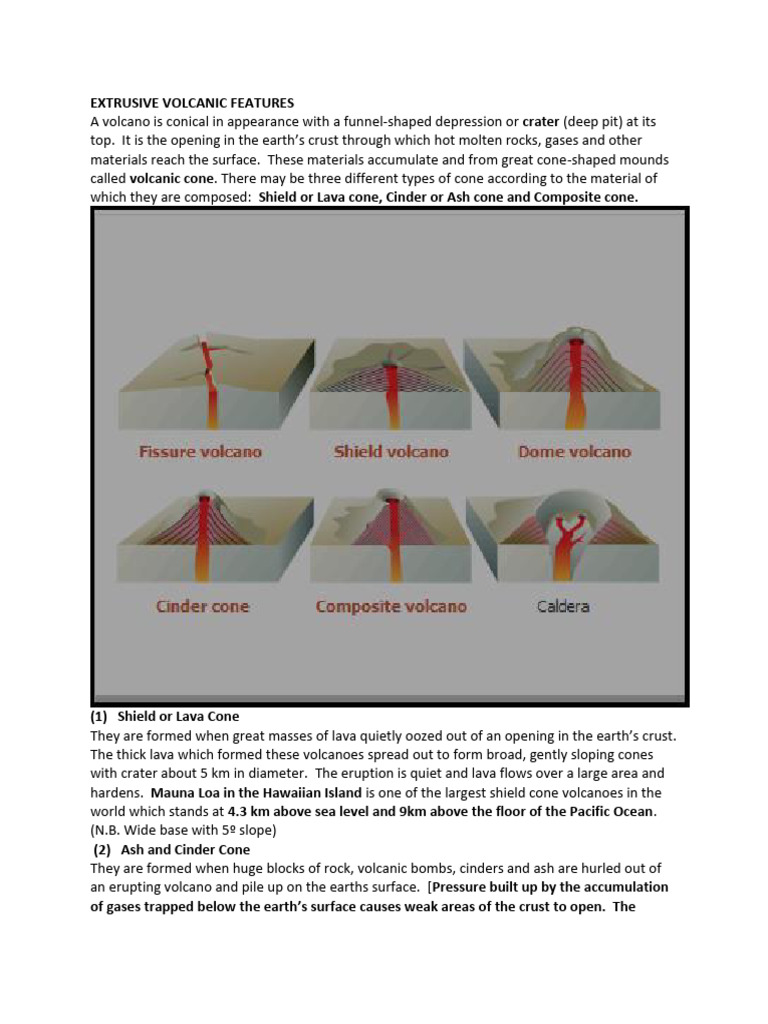 EXTRUSIVE VOLCANIC FEATURES
A volcano is conical in appearance with a funnel-shaped depression or crater (deep pit) at its top. It is the opening in the earth's crust through which hot molten rocks, gases and other materials reach the surface. These materials accumulate and from great cone-shaped mounds called volcanic cone. There may be three different types of cone according to the material of which they are composed: Shield or Lava cone, Cinder or Ash cone and Composite cone.

Fissure volcano
Shield volcano
Dome volcano
Cinder cone
Composite volcano
Caldera

(1) Shield or Lava Cone
They are formed when great masses of lava quietly oozed out of an opening in the earth's crust. The thick lava which formed these volcanoes spread out to form broad, gently sloping cones with crater about 5 km in diameter. The eruption is quiet and lava flows over a large area and hardens. Mauna Loa in the Hawaiian Island is one of the largest shield cone volcanoes in the world which stands at 4.3 km above sea level and 9km above the floor of the Pacific Ocean. (N.B. Wide base with 5º slope)
(2) Ash and Cinder Cone
They are formed when huge blocks of rock, volcanic bombs, cinders and ash are hurled out of an erupting volcano and pile up on the earths surface. [Pressure built up by the accumulation of gases trapped below the earth's surface causes weak areas of the crust to open. The